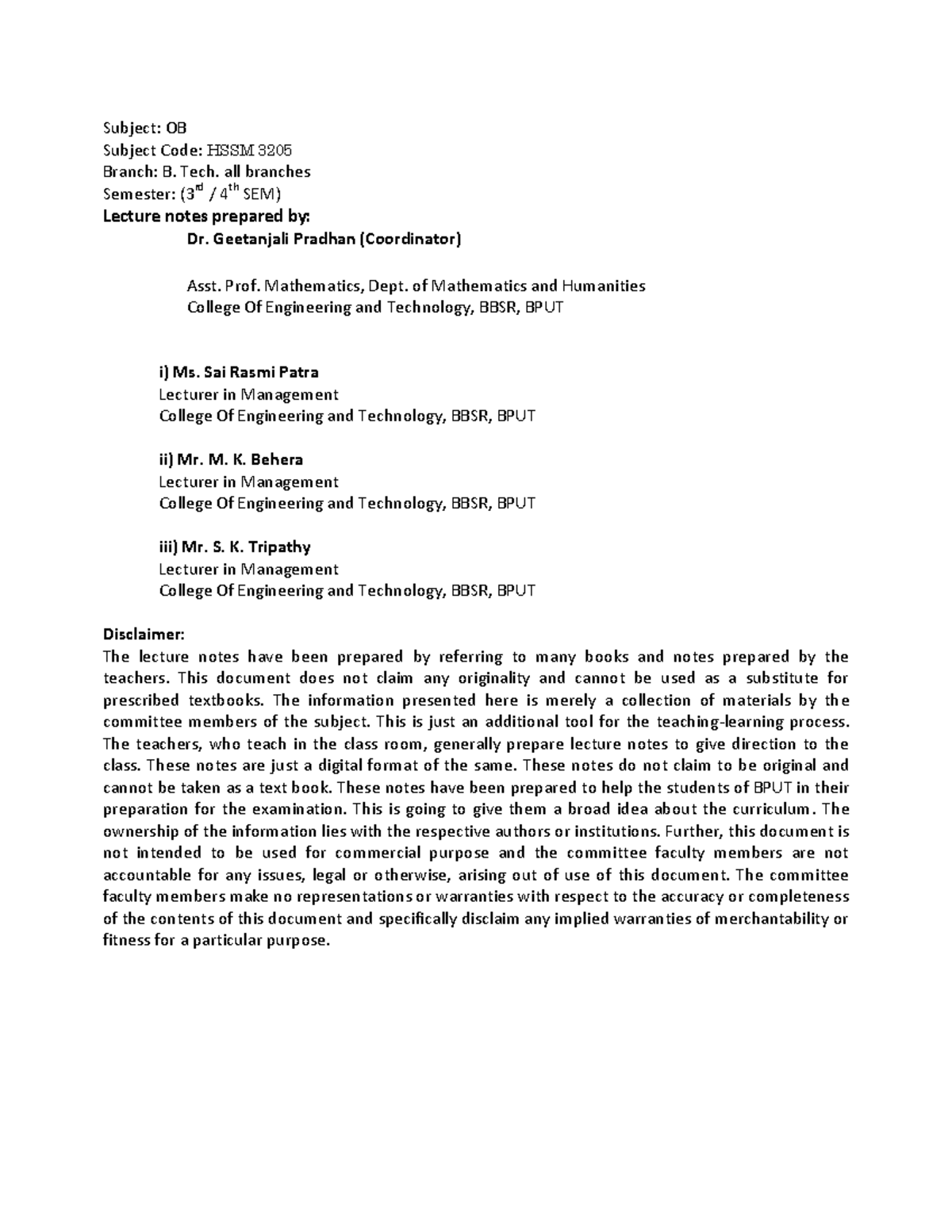 Subject: OB
Subject Code: HSSM 3205
Branch: B. Tech. all branches
Semester: ($3^{rd}$ / $4^{th}$ SEM)
Lecture notes prepared by:
Dr. Geetanjali Pradhan (Coordinator)

Asst. Prof. Mathematics, Dept. of Mathematics and Humanities
College Of Engineering and Technology, BBSR, BPUT

i) Ms. Sai Rasmi Patra
Lecturer in Management
College Of Engineering and Technology, BBSR, BPUT

ii) Mr. M. K. Behera
Lecturer in Management
College Of Engineering and Technology, BBSR, BPUT

iii) Mr. S. K. Tripathy
Lecturer in Management
College Of Engineering and Technology, BBSR, BPUT

Disclaimer:
The lecture notes have been prepared by referring to many books and notes prepared by the teachers. This document does not claim any originality and cannot be used as a substitute for prescribed textbooks. The information presented here is merely a collection of materials by the committee members of the subject. This is just an additional tool for the teaching-learning process. The teachers, who teach in the class room, generally prepare lecture notes to give direction to the class. These notes are just a digital format of the same. These notes do not claim to be original and cannot be taken as a text book. These notes have been prepared to help the students of BPUT in their preparation for the examination. This is going to give them a broad idea about the curriculum. The ownership of the information lies with the respective authors or institutions. Further, this document is not intended to be used for commercial purpose and the committee faculty members are not accountable for any issues, legal or otherwise, arising out of use of this document. The committee faculty members make no representations or warranties with respect to the accuracy or completeness of the contents of this document and specifically disclaim any implied warranties of merchantability or fitness for a particular purpose.